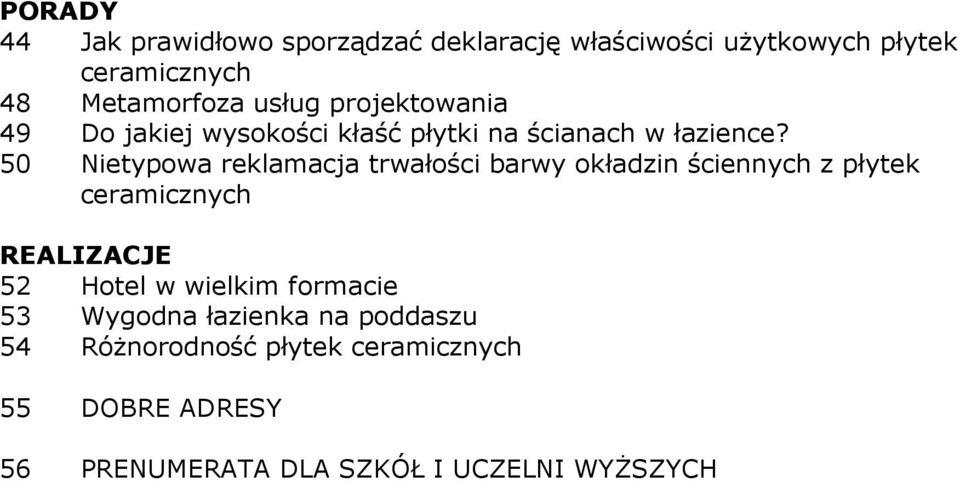 PORADY
44 Jak prawidłowo sporządzać deklarację właściwości użytkowych płytek ceramicznych
48 Metamorfoza usług projektowania
49 Do jakiej wysokości kłaść płytki na ścianach w łazience?
50 Nietypowa reklamacja trwałości barwy okładzin ściennych z płytek ceramicznych

REALIZACJE
52 Hotel w wielkim formacie
53 Wygodna łazienka na poddaszu
54 Różnorodność płytek ceramicznych

55 DOBRE ADRESY

56 PRENUMERATA DLA SZKÓŁ I UCZELNI WYŻSZYCH